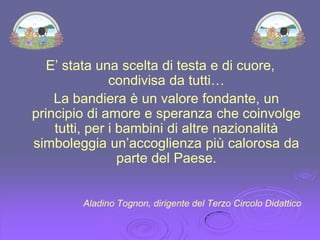 E' stata una scelta di testa e di cuore, condivisa da tutti…

La bandiera è un valore fondante, un principio di amore e speranza che coinvolge tutti, per i bambini di altre nazionalità simboleggia un'accoglienza più calorosa da parte del Paese.

Aladino Tognon, dirigente del Terzo Circolo Didattico